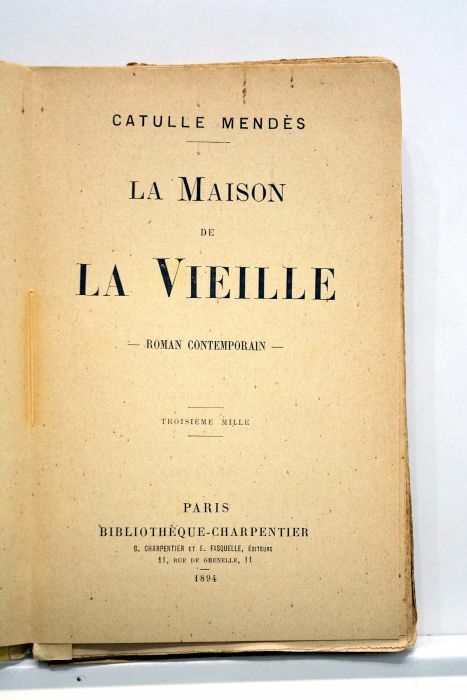 CATULLE MENDÈS

LA MAISON

DE

LA VIEILLE

— ROMAN CONTEMPORAIN —

TROISIÈME MILLE

PARIS
BIBLIOTHÈQUE-CHARPENTIER
G. CHARPENTIER ET E. FASQUELLE, ÉDITEURS
11, RUE DE GRENELLE, 11

1894